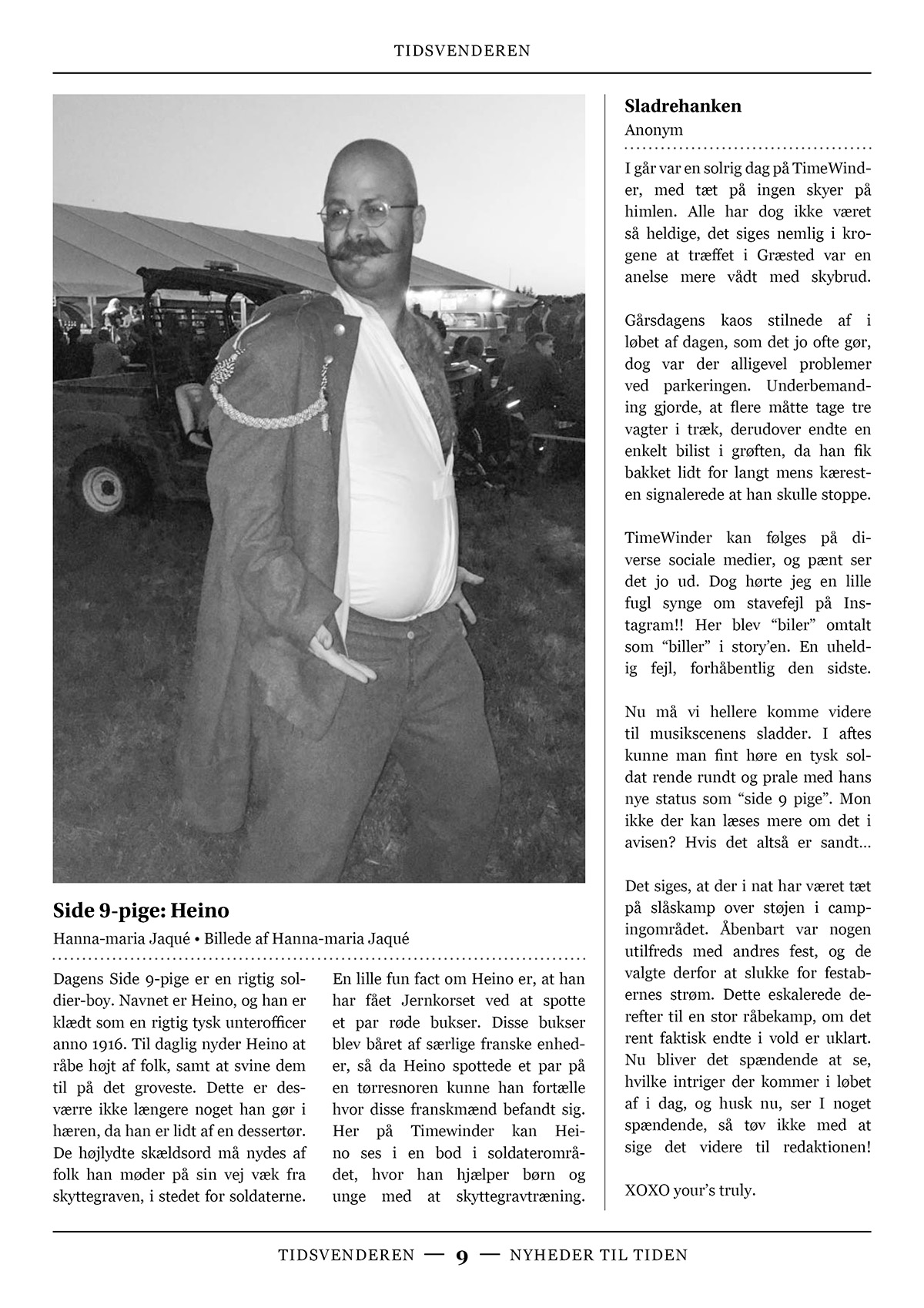 TIDSVENDEREN

Side 9-pige: Heino

Hanna-maria Jaqué • Billede af Hanna-maria Jaqué

Dagens Side 9-pige er en rigtig soldier-boy. Navnet er Heino, og han er klædt som en rigtig tysk unterofficer anno 1916. Til daglig nyder Heino at råbe højt af folk, samt at svine dem til på det groveste. Dette er desværre ikke længere noget han gør i hæren, da han er lidt af en dessertør. De højlydte skældsord må nydes af folk han møder på sin vej væk fra skyttegraven, i stedet for soldaterne.

En lille fun fact om Heino er, at han har fået Jernkorset ved at spotte et par røde bukser. Disse bukser blev båret af særlige franske enheder, så da Heino spottede et par på en tørresnoren kunne han fortælle hvor disse franskmænd befandt sig. Her på Timewinder kan Heino ses i en bod i soldaterområdet, hvor han hjælper børn og unge med at skyttegravtræning.

Sladrehanken

Anonym

I går var en solrig dag på TimeWinder, med tæt på ingen skyer på himlen. Alle har dog ikke været så heldige, det siges nemlig i krogene at træffet i Græsted var en anelse mere vådt med skybrud.

Gårsdagens kaos stilnede af i løbet af dagen, som det jo ofte gør, dog var der alligevel problemer ved parkeringen. Underbemanding gjorde, at flere måtte tage tre vagter i træk, derudover endte en enkelt bilist i grøften, da han fik bakket lidt for langt mens kæresten signalerede at han skulle stoppe.

TimeWinder kan følges på diverse sociale medier, og pænt ser det jo ud. Dog hørte jeg en lille fugl synge om stavefejl på Instagram!! Her blev “biler” omtalt som “biller” i story’en. En uheldig fejl, forhåbentlig den sidste.

Nu må vi hellere komme videre til musikscenens sladder. I aftes kunne man fint høre en tysk soldat rende rundt og prale med hans nye status som “side 9 pige”. Mon ikke der kan læses mere om det i avisen? Hvis det altså er sandt...

Det siges, at der i nat har været tæt på slåskamp over støjen i campingområdet. Åbenbart var nogen utilfreds med andres fest, og de valgte derfor at slukke for festabernes strøm. Dette eskalerede derefter til en stor råbekamp, om det rent faktisk endte i vold er uklart. Nu bliver det spændende at se, hvilke intriger der kommer i løbet af i dag, og husk nu, ser I noget spændende, så tøv ikke med at sige det videre til redaktionen!

XOXO your’s truly.

TIDSVENDEREN — 9 — NYHEDER TIL TIDEN